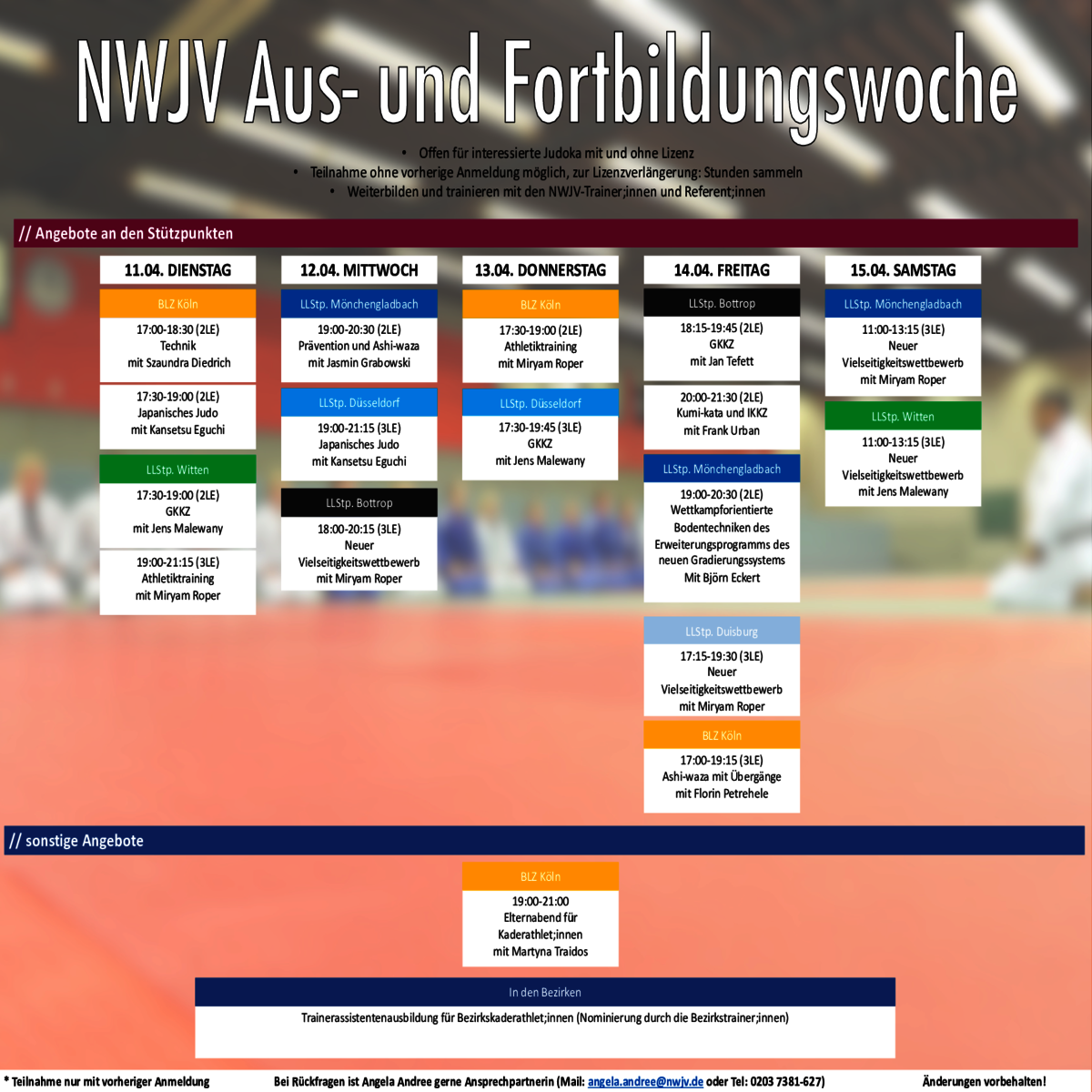 NWJV Aus- und Fortbildungswoche

• Offen für interessierte Judoka mit und ohne Lizenz
• Teilnahme ohne vorherige Anmeldung möglich, zur Lizenzverlängerung: Stunden sammeln
• Weiterbilden und trainieren mit den NWJV-Trainer;innen und Referent;innen

// Angebote an den Stützpunkten

11.04. DIENSTAG

BLZ Köln
17:00-18:30 (2LE)
Technik
mit Szaundra Diedrich

17:30-19:00 (2LE)
Japanisches Judo
mit Kansetsu Eguchi

LLStp. Witten
17:30-19:00 (2LE)
GKKZ
mit Jens Malewany

19:00-21:15 (3LE)
Athletiktraining
mit Miryam Roper

12.04. MITTWOCH

LLStp. Mönchengladbach
19:00-20:30 (2LE)
Prävention und Ashi-waza
mit Jasmin Grabowski

LLStp. Düsseldorf
19:00-21:15 (3LE)
Japanisches Judo
mit Kansetsu Eguchi

LLStp. Bottrop
18:00-20:15 (3LE)
Neuer
Vielseitigkeitswettbewerb
mit Miryam Roper

13.04. DONNERSTAG

BLZ Köln
17:30-19:00 (2LE)
Athletiktraining
mit Miryam Roper

LLStp. Düsseldorf
17:30-19:45 (3LE)
GKKZ
mit Jens Malewany

14.04. FREITAG

LLStp. Bottrop
18:15-19:45 (2LE)
GKKZ
mit Jan Tefett

20:00-21:30 (2LE)
Kumi-kata und IKKZ
mit Frank Urban

LLStp. Mönchengladbach
19:00-20:30 (2LE)
Wettkampforientierte
Bodentechniken des
Erweiterungsprogramms des
neuen Gradierungssystems
Mit Björn Eckert

LLStp. Duisburg
17:15-19:30 (3LE)
Neuer
Vielseitigkeitswettbewerb
mit Miryam Roper

BLZ Köln
17:00-19:15 (3LE)
Ashi-waza mit Übergänge
mit Florin Petrehele

15.04. SAMSTAG

LLStp. Mönchengladbach
11:00-13:15 (3LE)
Neuer
Vielseitigkeitswettbewerb
mit Miryam Roper

LLStp. Witten
11:00-13:15 (3LE)
Neuer
Vielseitigkeitswettbewerb
mit Jens Malewany

// sonstige Angebote

BLZ Köln
19:00-21:00
Elternabend für
Kaderathlet;innen
mit Martyna Traidos

In den Bezirken
Trainerassistentenausbildung für Bezirkskaderathlet;innen (Nominierung durch die Bezirkstrainer;innen)

* Teilnahme nur mit vorheriger Anmeldung    Bei Rückfragen ist Angela Andree gerne Ansprechpartnerin (Mail: angela.andree@nwjv.de oder Tel: 0203 7381-627)    Änderungen vorbehalten!